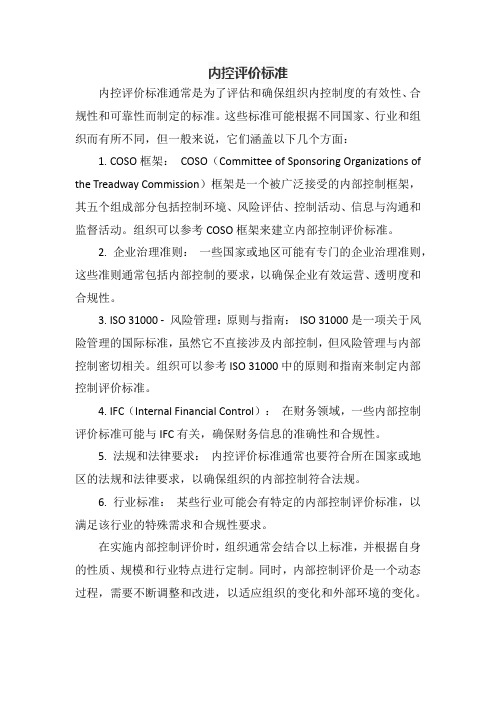 内控评价标准

内控评价标准通常是为了评估和确保组织内控制度的有效性、合规性和可靠性而制定的标准。这些标准可能根据不同国家、行业和组织而有所不同，但一般来说，它们涵盖以下几个方面：

1. COSO 框架： COSO（Committee of Sponsoring Organizations of the Treadway Commission）框架是一个被广泛接受的内部控制框架，其五个组成部分包括控制环境、风险评估、控制活动、信息与沟通和监督活动。组织可以参考 COSO 框架来建立内部控制评价标准。

2. 企业治理准则： 一些国家或地区可能有专门的企业治理准则，这些准则通常包括内部控制的要求，以确保企业有效运营、透明度和合规性。

3. ISO 31000 - 风险管理：原则与指南： ISO 31000 是一项关于风险管理的国际标准，虽然它不直接涉及内部控制，但风险管理与内部控制密切相关。组织可以参考 ISO 31000 中的原则和指南来制定内部控制评价标准。

4. IFC（Internal Financial Control）： 在财务领域，一些内部控制评价标准可能与 IFC 有关，确保财务信息的准确性和合规性。

5. 法规和法律要求： 内控评价标准通常也要符合所在国家或地区的法规和法律要求，以确保组织的内部控制符合法规。

6. 行业标准： 某些行业可能会有特定的内部控制评价标准，以满足该行业的特殊需求和合规性要求。

在实施内部控制评价时，组织通常会结合以上标准，并根据自身的性质、规模和行业特点进行定制。同时，内部控制评价是一个动态过程，需要不断调整和改进，以适应组织的变化和外部环境的变化。